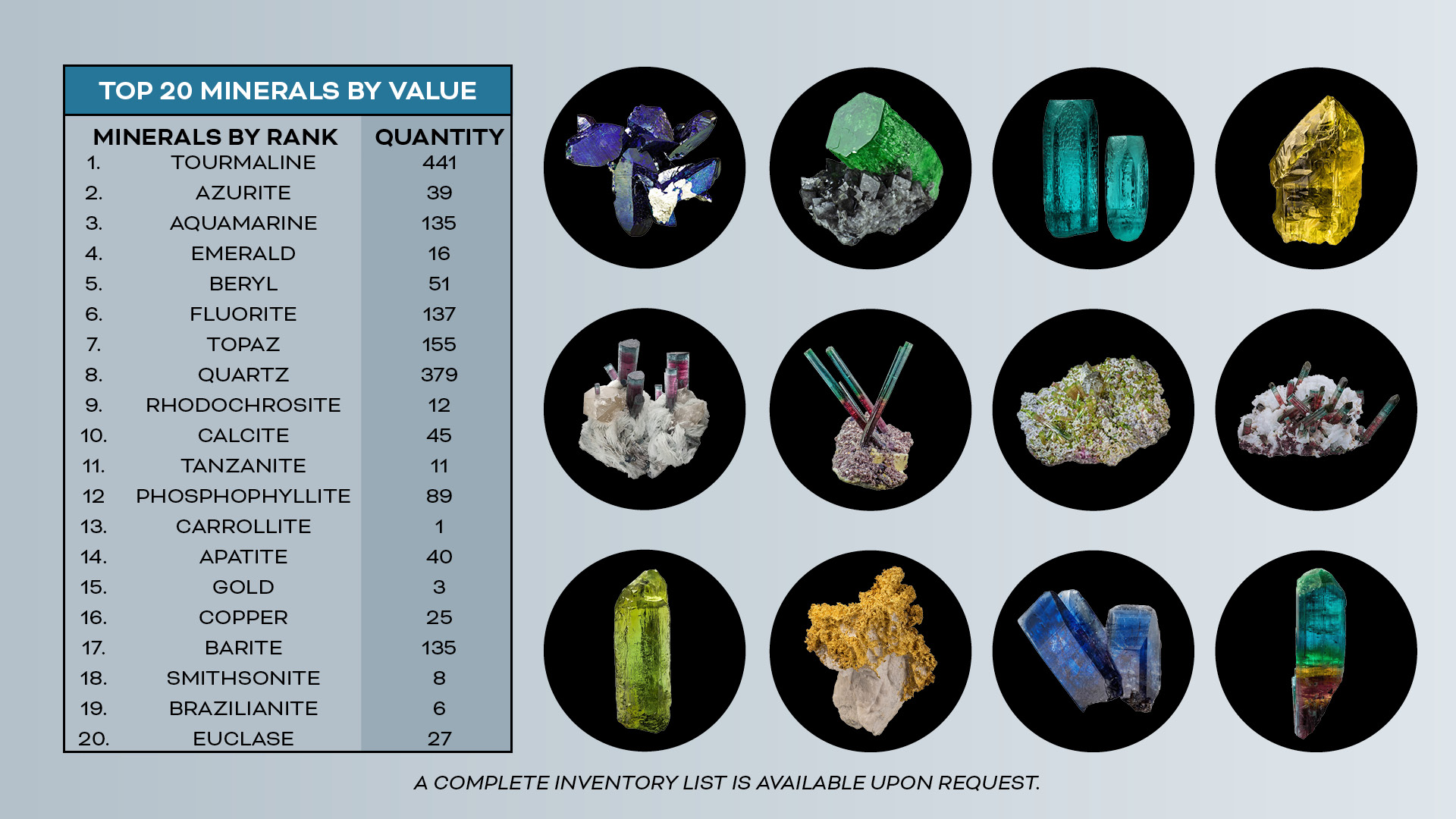 TOP 20 MINERALS BY VALUE

| MINERALS BY RANK | | QUANTITY |
|---|---|---|
| 1. | TOURMALINE | 441 |
| 2. | AZURITE | 39 |
| 3. | AQUAMARINE | 135 |
| 4. | EMERALD | 16 |
| 5. | BERYL | 51 |
| 6. | FLUORITE | 137 |
| 7. | TOPAZ | 155 |
| 8. | QUARTZ | 379 |
| 9. | RHODOCHROSITE | 12 |
| 10. | CALCITE | 45 |
| 11. | TANZANITE | 11 |
| 12 | PHOSPHOPHYLLITE | 89 |
| 13. | CARROLLITE | 1 |
| 14. | APATITE | 40 |
| 15. | GOLD | 3 |
| 16. | COPPER | 25 |
| 17. | BARITE | 135 |
| 18. | SMITHSONITE | 8 |
| 19. | BRAZILIANITE | 6 |
| 20. | EUCLASE | 27 |

A COMPLETE INVENTORY LIST IS AVAILABLE UPON REQUEST.